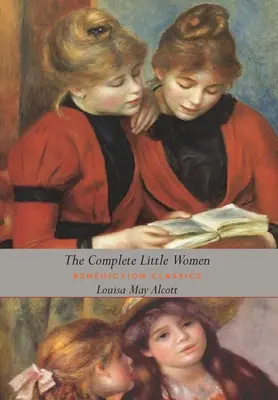 The Complete Little Women
BENEDICTION CLASSICS
Louisa May Alcott